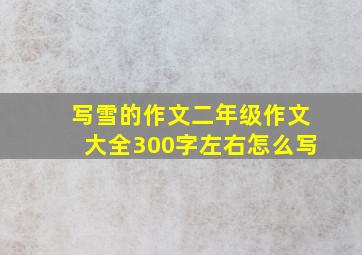 写雪的作文二年级作文大全300字左右怎么写